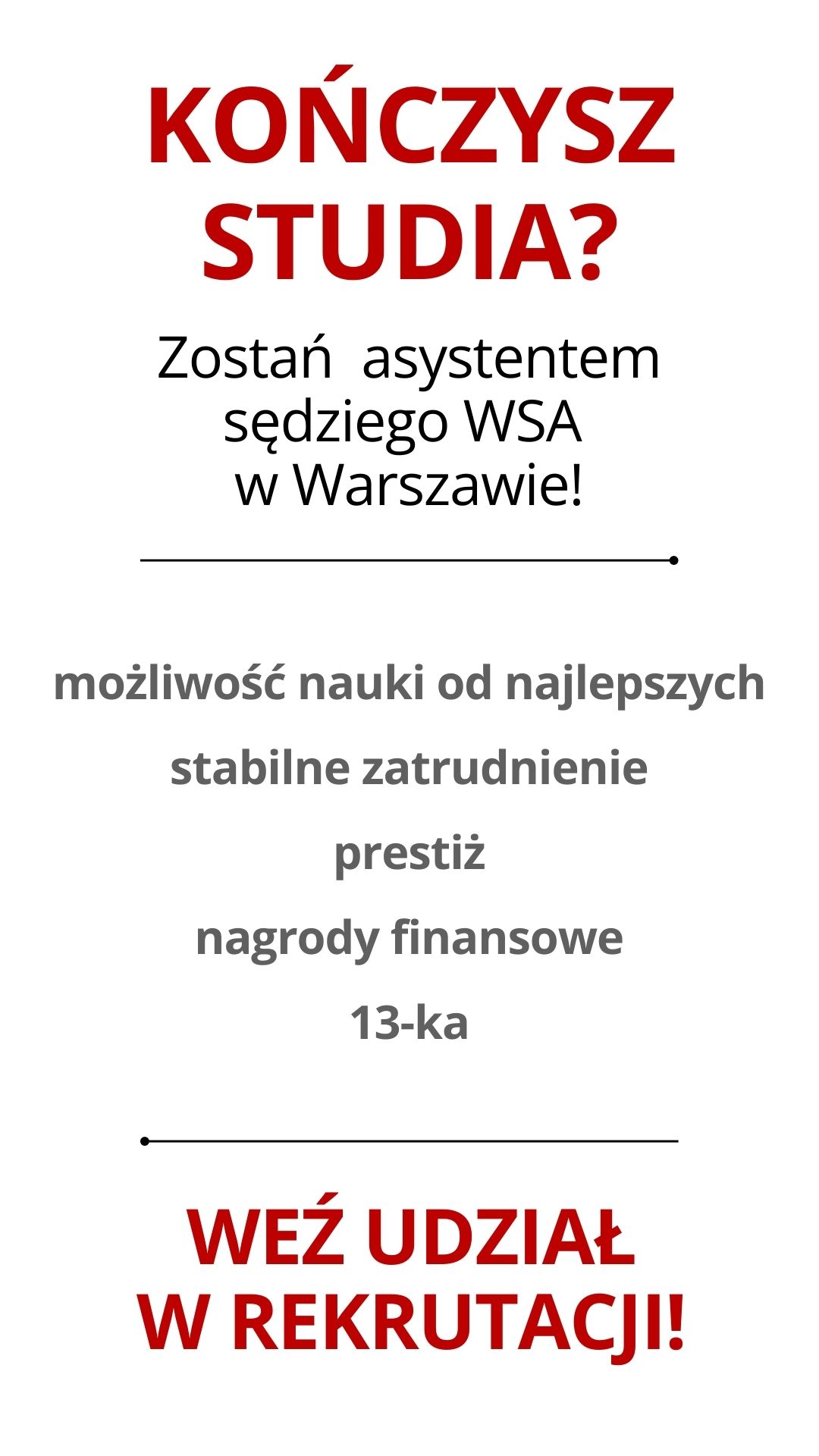 KOŃCZYSZ STUDIA?

Zostań asystentem sędziego WSA w Warszawie!

możliwość nauki od najlepszych

stabilne zatrudnienie

prestiż

nagrody finansowe

13-ka

WEŹ UDZIAŁ W REKRUTACJI!